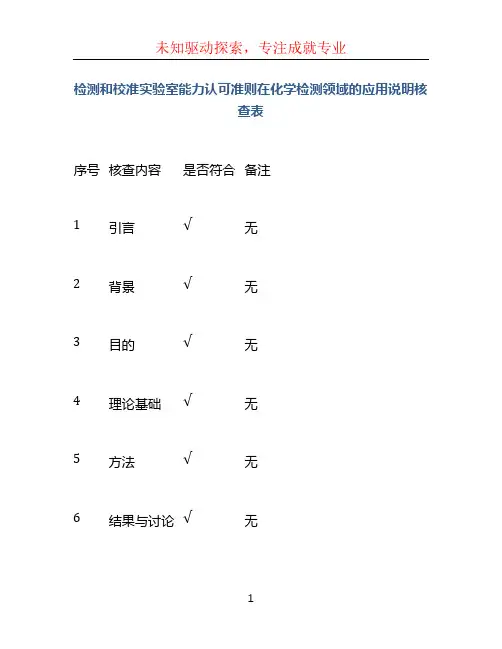 未知驱动探索，专注成就专业

检测和校准实验室能力认可准则在化学检测领域的应用说明核查表

| 序号 | 核查内容 | 是否符合 | 备注 |
|---|---|---|---|
| 1 | 引言 | √ | 无 |
| 2 | 背景 | √ | 无 |
| 3 | 目的 | √ | 无 |
| 4 | 理论基础 | √ | 无 |
| 5 | 方法 | √ | 无 |
| 6 | 结果与讨论 | √ | 无 |

1